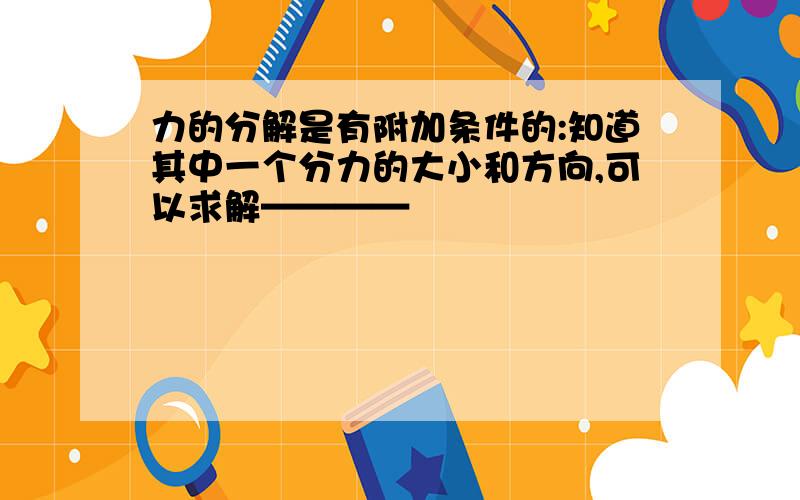 力的分解是有附加条件的:知道其中一个分力的大小和方向,可以求解————